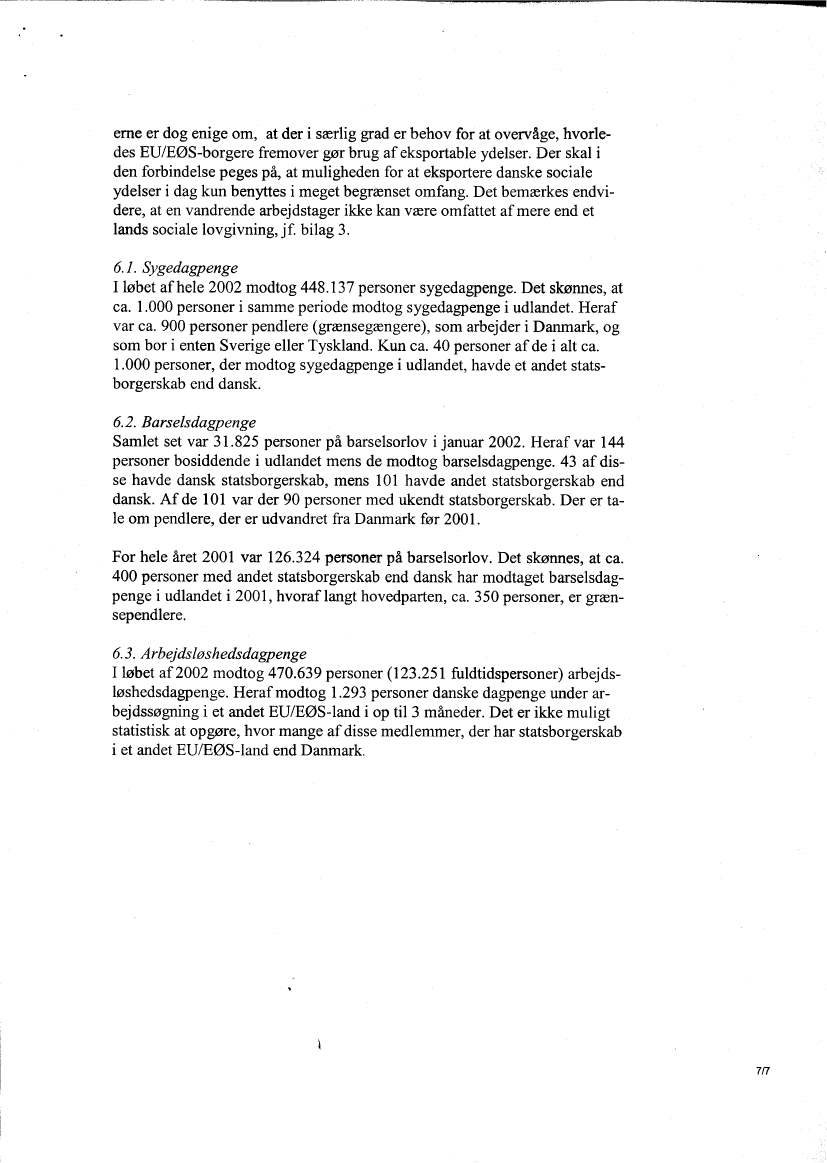 erne er dog enige om, at der i særlig grad er behov for at overvåge, hvorledes EU/EØS-borgere fremover gør brug af eksportable ydelser. Der skal i den forbindelse peges på, at muligheden for at eksportere danske sociale ydelser i dag kun benyttes i meget begrænset omfang. Det bemærkes endvidere, at en vandrende arbejdstager ikke kan være omfattet af mere end et lands sociale lovgivning, jf. bilag 3.

6.1. Sygedagpenge
I løbet af hele 2002 modtog 448.137 personer sygedagpenge. Det skønnes, at ca. 1.000 personer i samme periode modtog sygedagpenge i udlandet. Heraf var ca. 900 personer pendlere (grænsegængere), som arbejder i Danmark, og som bor i enten Sverige eller Tyskland. Kun ca. 40 personer af de i alt ca. 1.000 personer, der modtog sygedagpenge i udlandet, havde et andet statsborgerskab end dansk.

6.2. Barselsdagpenge
Samlet set var 31.825 personer på barselsorlov i januar 2002. Heraf var 144 personer bosiddende i udlandet mens de modtog barselsdagpenge. 43 af disse havde dansk statsborgerskab, mens 101 havde andet statsborgerskab end dansk. Af de 101 var der 90 personer med ukendt statsborgerskab. Der er tale om pendlere, der er udvandret fra Danmark før 2001.

For hele året 2001 var 126.324 personer på barselsorlov. Det skønnes, at ca. 400 personer med andet statsborgerskab end dansk har modtaget barselsdagpenge i udlandet i 2001, hvoraf langt hovedparten, ca. 350 personer, er grænsependlere.

6.3. Arbejdsløshedsdagpenge
I løbet af 2002 modtog 470.639 personer (123.251 fuldtidspersoner) arbejdsløshedsdagpenge. Heraf modtog 1.293 personer danske dagpenge under arbejdssøgning i et andet EU/EØS-land i op til 3 måneder. Det er ikke muligt statistisk at opgøre, hvor mange af disse medlemmer, der har statsborgerskab i et andet EU/EØS-land end Danmark.

7/7